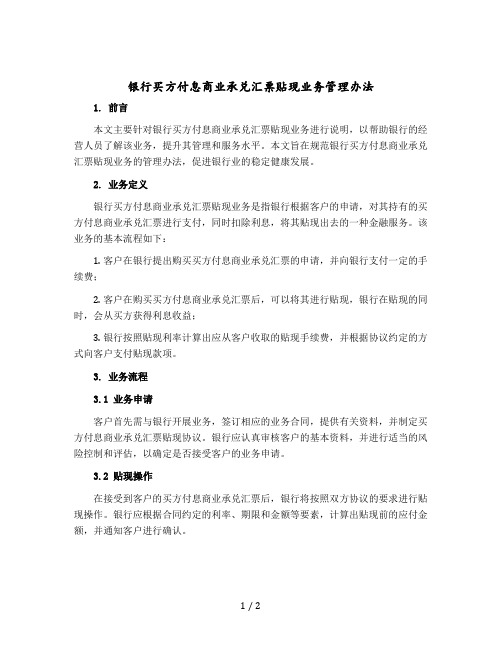 银行买方付息商业承兑汇票贴现业务管理办法

1. 前言

本文主要针对银行买方付息商业承兑汇票贴现业务进行说明，以帮助银行的经营人员了解该业务，提升其管理和服务水平。本文旨在规范银行买方付息商业承兑汇票贴现业务的管理办法，促进银行业的稳定健康发展。

2. 业务定义

银行买方付息商业承兑汇票贴现业务是指银行根据客户的申请，对其持有的买方付息商业承兑汇票进行支付，同时扣除利息，将其贴现出去的一种金融服务。该业务的基本流程如下：

1. 客户在银行提出购买买方付息商业承兑汇票的申请，并向银行支付一定的手续费；

2. 客户在购买买方付息商业承兑汇票后，可以将其进行贴现，银行在贴现的同时，会从买方获得利息收益；

3. 银行按照贴现利率计算出应从客户收取的贴现手续费，并根据协议约定的方式向客户支付贴现款项。

3. 业务流程

3.1 业务申请

客户首先需与银行开展业务，签订相应的业务合同，提供有关资料，并制定买方付息商业承兑汇票贴现协议。银行应认真审核客户的基本资料，并进行适当的风险控制和评估，以确定是否接受客户的业务申请。

3.2 贴现操作

在接受到客户的买方付息商业承兑汇票后，银行将按照双方协议的要求进行贴现操作。银行应根据合同约定的利率、期限和金额等要素，计算出贴现前的应付金额，并通知客户进行确认。

1 / 2